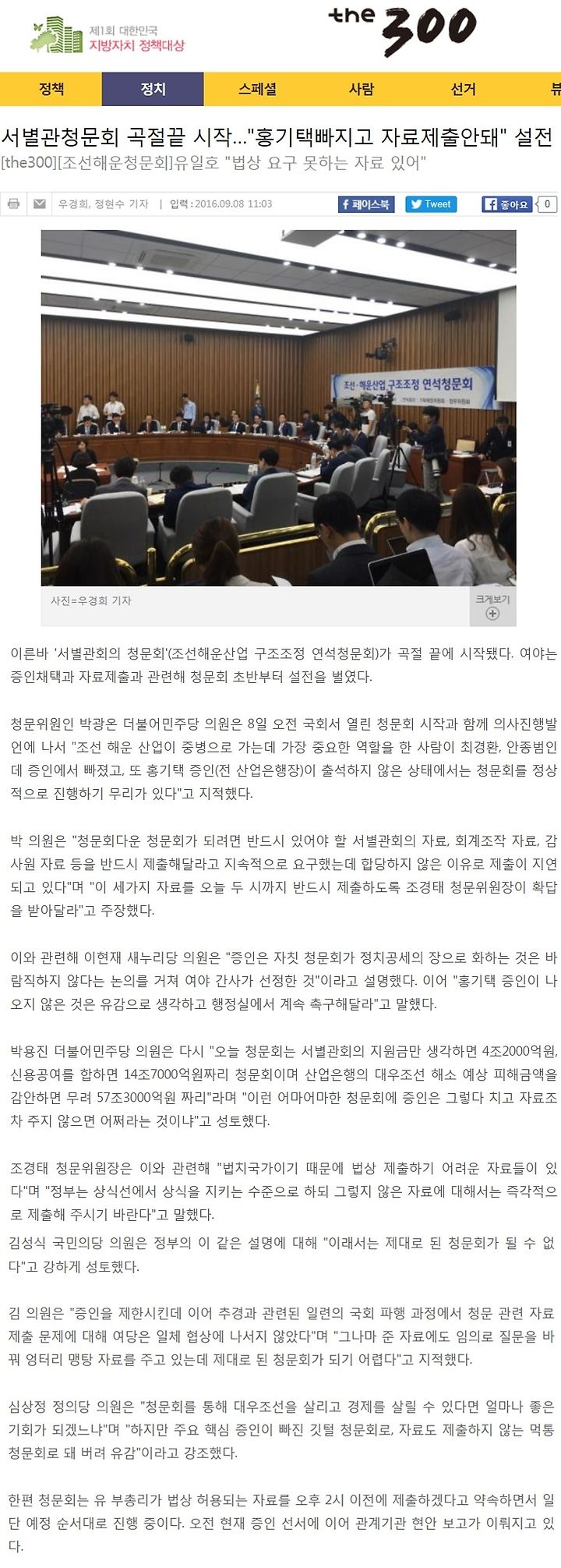 제1회 대한민국 지방자치 정책대상

the 300

정책 정치 스페셜 사람 선거 뷰

서별관청문회 곡절끝 시작..."홍기택빠지고 자료제출안돼" 설전

[the300][조선해운청문회]유일호 "법상 요구 못하는 자료 있어"

우경희, 정현수 기자 | 입력 : 2016.09.08 11:03

페이스북 Tweet 좋아요 0

조선·해운산업 구조조정 연석청문회

사진=우경희 기자

크게보기

이른바 '서별관회의 청문회'(조선해운산업 구조조정 연석청문회)가 곡절 끝에 시작됐다. 여야는 증인채택과 자료제출과 관련해 청문회 초반부터 설전을 벌였다.

청문위원인 박광온 더불어민주당 의원은 8일 오전 국회서 열린 청문회 시작과 함께 의사진행발언에 나서 "조선 해운 산업이 중병으로 가는데 가장 중요한 역할을 한 사람이 최경환, 안종범인데 증인에서 빠졌고, 또 홍기택 증인(전 산업은행장)이 출석하지 않은 상태에서는 청문회를 정상적으로 진행하기 무리가 있다"고 지적했다.

박 의원은 "청문회다운 청문회가 되려면 반드시 있어야 할 서별관회의 자료, 회계조작 자료, 감사원 자료 등을 반드시 제출해달라고 지속적으로 요구했는데 합당하지 않은 이유로 제출이 지연되고 있다"며 "이 세가지 자료를 오늘 두 시까지 반드시 제출하도록 조경태 청문위원장이 확답을 받아달라"고 주장했다.

이와 관련해 이현재 새누리당 의원은 "증인은 자칫 청문회가 정치공세의 장으로 화하는 것은 바람직하지 않다는 논의를 거쳐 여야 간사가 선정한 것"이라고 설명했다. 이어 "홍기택 증인이 나오지 않은 것은 유감으로 생각하고 행정실에서 계속 촉구해달라"고 말했다.

박용진 더불어민주당 의원은 다시 "오늘 청문회는 서별관회의 지원금만 생각하면 4조2000억원, 신용공여를 합하면 14조7000억원짜리 청문회이며 산업은행의 대우조선 해소 예상 피해금액을 감안하면 무려 57조3000억원 짜리"라며 "이런 어마어마한 청문회에 증인은 그렇다 치고 자료조차 주지 않으면 어쩌라는 것이냐"고 성토했다.

조경태 청문위원장은 이와 관련해 "법치국가이기 때문에 법상 제출하기 어려운 자료들이 있다"며 "정부는 상식선에서 상식을 지키는 수준으로 하되 그렇지 않은 자료에 대해서는 즉각적으로 제출해 주시기 바란다"고 말했다.

김성식 국민의당 의원은 정부의 이 같은 설명에 대해 "이래서는 제대로 된 청문회가 될 수 없다"고 강하게 성토했다.

김 의원은 "증인을 제한시킨데 이어 추경과 관련된 일련의 국회 파행 과정에서 청문 관련 자료 제출 문제에 대해 여당은 일체 협상에 나서지 않았다"며 "그나마 준 자료에도 임의로 질문을 바꿔 엉터리 맹탕 자료를 주고 있는데 제대로 된 청문회가 되기 어렵다"고 지적했다.

심상정 정의당 의원은 "청문회를 통해 대우조선을 살리고 경제를 살릴 수 있다면 얼마나 좋은 기회가 되겠느냐"며 "하지만 주요 핵심 증인이 빠진 깃털 청문회로, 자료도 제출하지 않는 먹통 청문회로 돼 버려 유감"이라고 강조했다.

한편 청문회는 유 부총리가 법상 허용되는 자료를 오후 2시 이전에 제출하겠다고 약속하면서 일단 예정 순서대로 진행 중이다. 오전 현재 증인 선서에 이어 관계기관 현안 보고가 이뤄지고 있다.